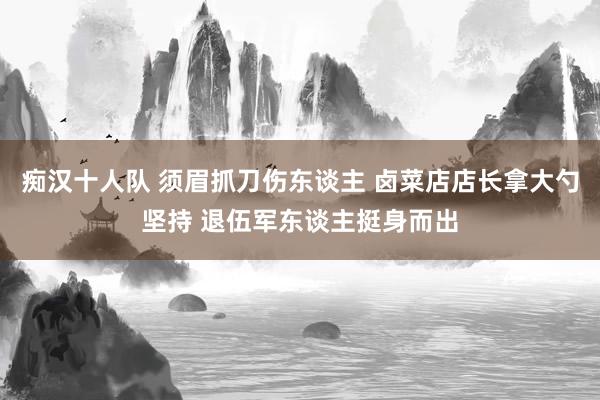 痴汉十人队 须眉抓刀伤东谈主 卤菜店店长拿大勺坚持 退伍军东谈主挺身而出